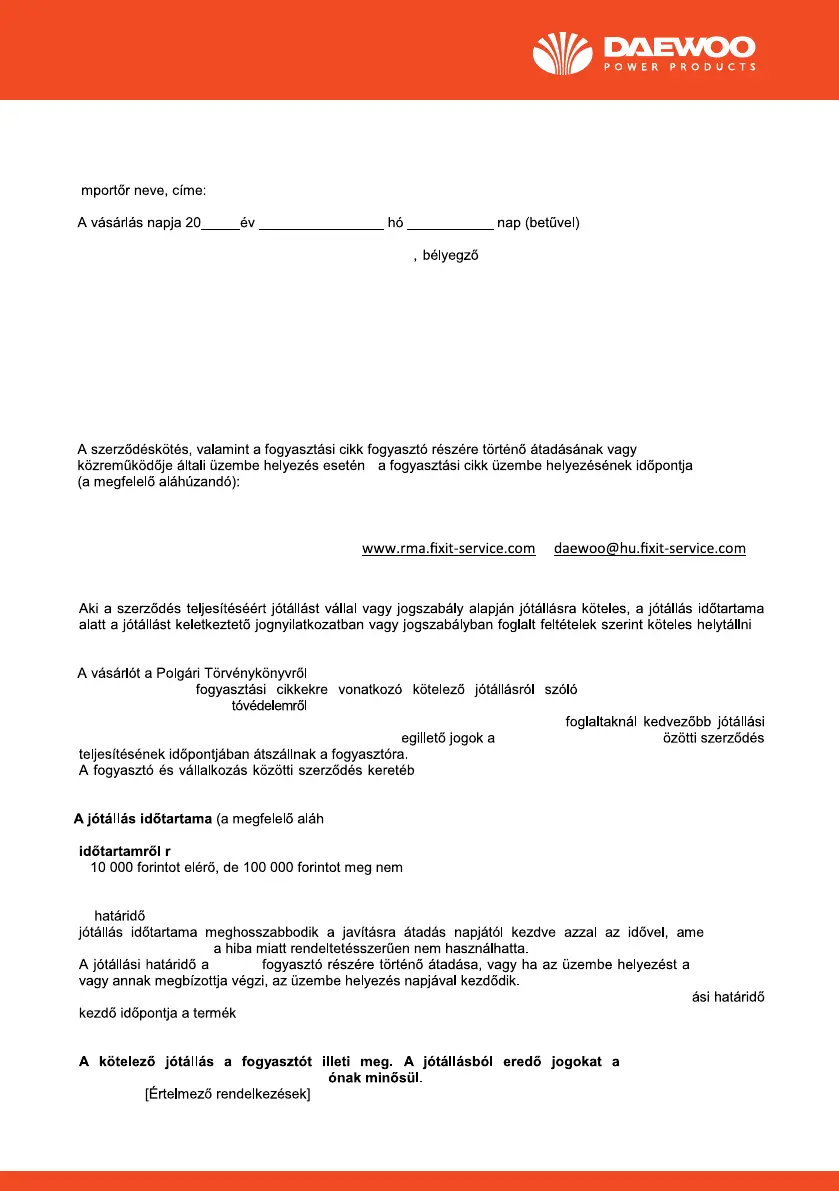 DAEWOO
POWER PRODUCTS

mportőr neve, címe:

A vásárlás napja 20_____év ________________ hó ___________ nap (betűvel)

, bélyegző

A szerződéskötés, valamint a fogyasztási cikk fogyasztó részére történő átadásának vagy közreműködője általi üzembe helyezés esetén a fogyasztási cikk üzembe helyezésének időpontja (a megfelelő aláhúzandó):

www.rma.fixit-service.com daewoo@hu.fixit-service.com

Aki a szerződés teljesítéséért jótállást vállal vagy jogszabály alapján jótállásra köteles, a jótállás időtartama alatt a jótállást keletkeztető jognyilatkozatban vagy jogszabályban foglalt feltételek szerint köteles helytállni

A vásárlót a Polgári Törvénykönyvről
fogyasztási cikkekre vonatkozó kötelező jótállásról szóló
tóvédelemről
foglaltaknál kedvezőbb jótállási
egillető jogok a
özötti szerződés
teljesítésének időpontjában átszállnak a fogyasztóra.
A fogyasztó és vállalkozás közötti szerződés keretéb

A jótállás időtartama (a megfelelő aláh

időtartamról r
10 000 forintot elérő, de 100 000 forintot meg nem

határidő
jótállás időtartama meghosszabbodik a javításra átadás napjától kezdve azzal az idővel, ame
a hiba miatt rendeltetésszerűen nem használhatta.
A jótállási határidő a fogyasztó részére történő átadása, vagy ha az üzembe helyezést a vagy annak megbízottja végzi, az üzembe helyezés napjával kezdődik.
ási határidő
kezdő időpontja a termék

A kötelező jótállás a fogyasztót illeti meg. A jótállásból eredő jogokat a
ónak minősül.
[Értelmező rendelkezések]